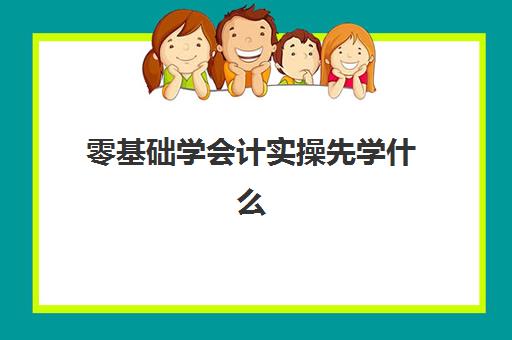 零基础学会计实操先学什么